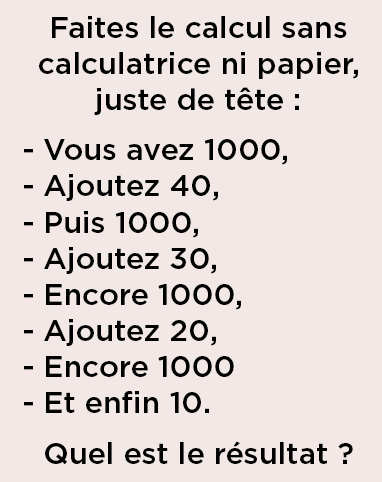 Faites le calcul sans calculatrice ni papier, juste de tête :

- Vous avez 1000,
- Ajoutez 40,
- Puis 1000,
- Ajoutez 30,
- Encore 1000,
- Ajoutez 20,
- Encore 1000
- Et enfin 10.

Quel est le résultat ?